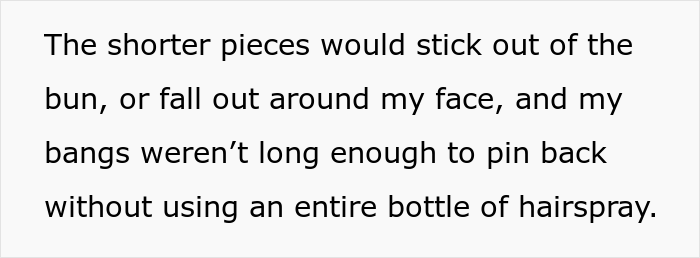 The shorter pieces would stick out of the bun, or fall out around my face, and my bangs weren’t long enough to pin back without using an entire bottle of hairspray.